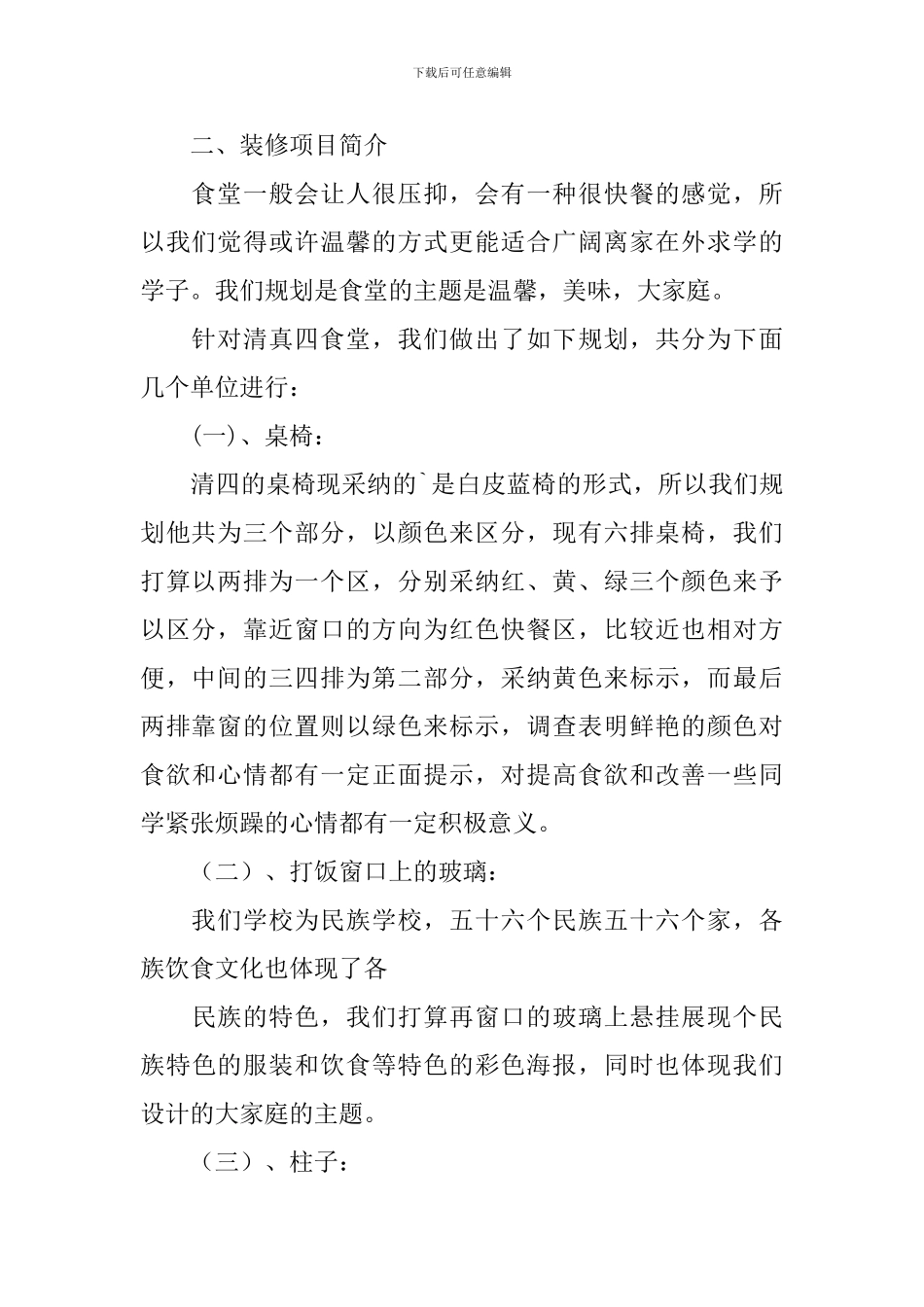 下载后可任意编辑

二、装修项目简介

食堂一般会让人很压抑，会有一种很快餐的感觉，所以我们觉得或许温馨的方式更能适合广阔离家在外求学的学子。我们规划是食堂的主题是温馨，美味，大家庭。

针对清真四食堂，我们做出了如下规划，共分为下面几个单位进行：

(一)、桌椅：

清四的桌椅现采纳的`是白皮蓝椅的形式，所以我们规划他共为三个部分，以颜色来区分，现有六排桌椅，我们打算以两排为一个区，分别采纳红、黄、绿三个颜色来予以区分，靠近窗口的方向为红色快餐区，比较近也相对方便，中间的三四排为第二部分，采纳黄色来标示，而最后两排靠窗的位置则以绿色来标示，调查表明鲜艳的颜色对食欲和心情都有一定正面提示，对提高食欲和改善一些同学紧张烦躁的心情都有一定积极意义。

（二）、打饭窗口上的玻璃：

我们学校为民族学校，五十六个民族五十六个家，各族饮食文化也体现了各

民族的特色，我们打算再窗口的玻璃上悬挂展现个民族特色的服装和饮食等特色的彩色海报，同时也体现我们设计的大家庭的主题。

（三）、柱子：